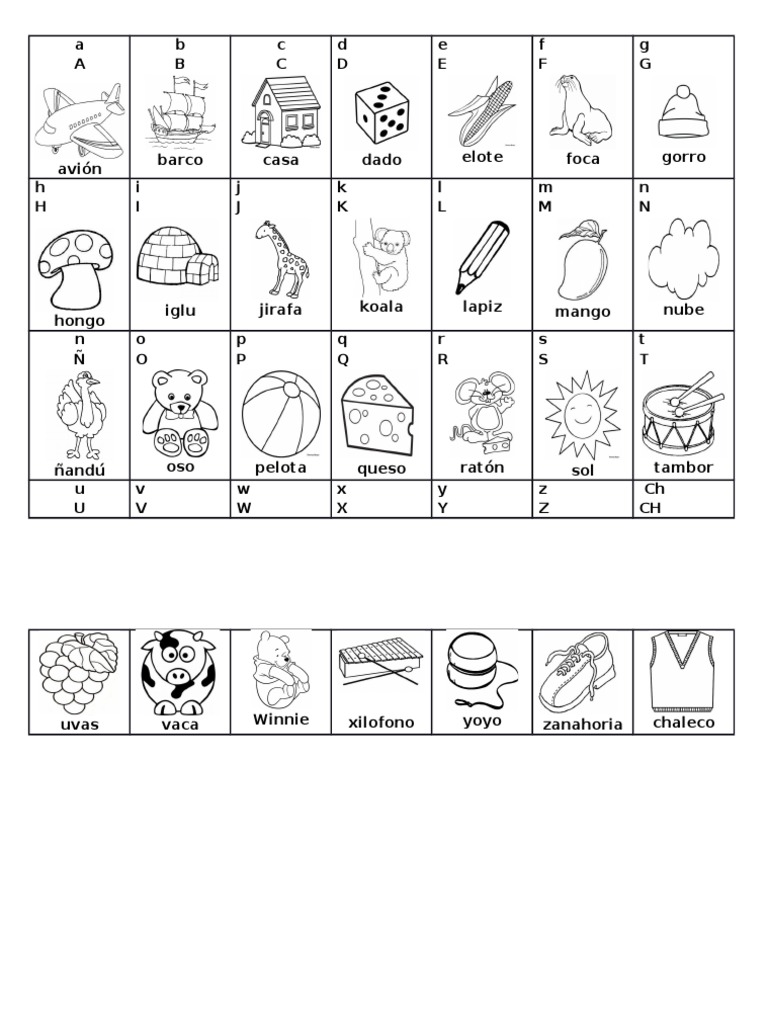 | a A avión | b B barco | c C casa | d D dado | e E elote | f F foca | g G gorro |
|---|---|---|---|---|---|---|
| h H hongo | i I iglu | j J jirafa | k K koala | l L lapiz | m M mango | n N nube |
| n Ñ ñandú | o O oso | p P pelota | q Q queso | r R ratón | s S sol | t T tambor |
| u U | v V | w W | x X | y Y | z Z | Ch CH |

| uvas | vaca | Winnie | xilofono | yoyo | zanahoria | chaleco |
|---|---|---|---|---|---|---|